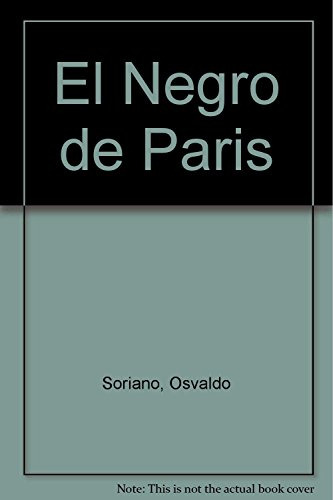 El Negro de Paris

Soriano, Osvaldo

Note: This is not the actual book cover